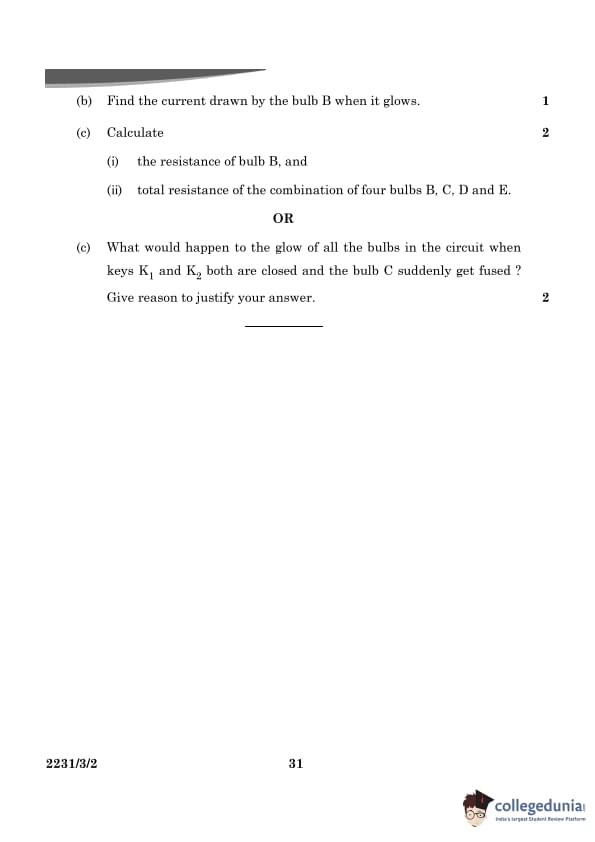 (b) Find the current drawn by the bulb B when it glows. 1

(c) Calculate 2

(i) the resistance of bulb B, and

(ii) total resistance of the combination of four bulbs B, C, D and E.

OR

(c) What would happen to the glow of all the bulbs in the circuit when keys $K_1$ and $K_2$ both are closed and the bulb C suddenly get fused ? Give reason to justify your answer. 2

2231/3/2 31

collegedunia
India's largest Student Review Platform